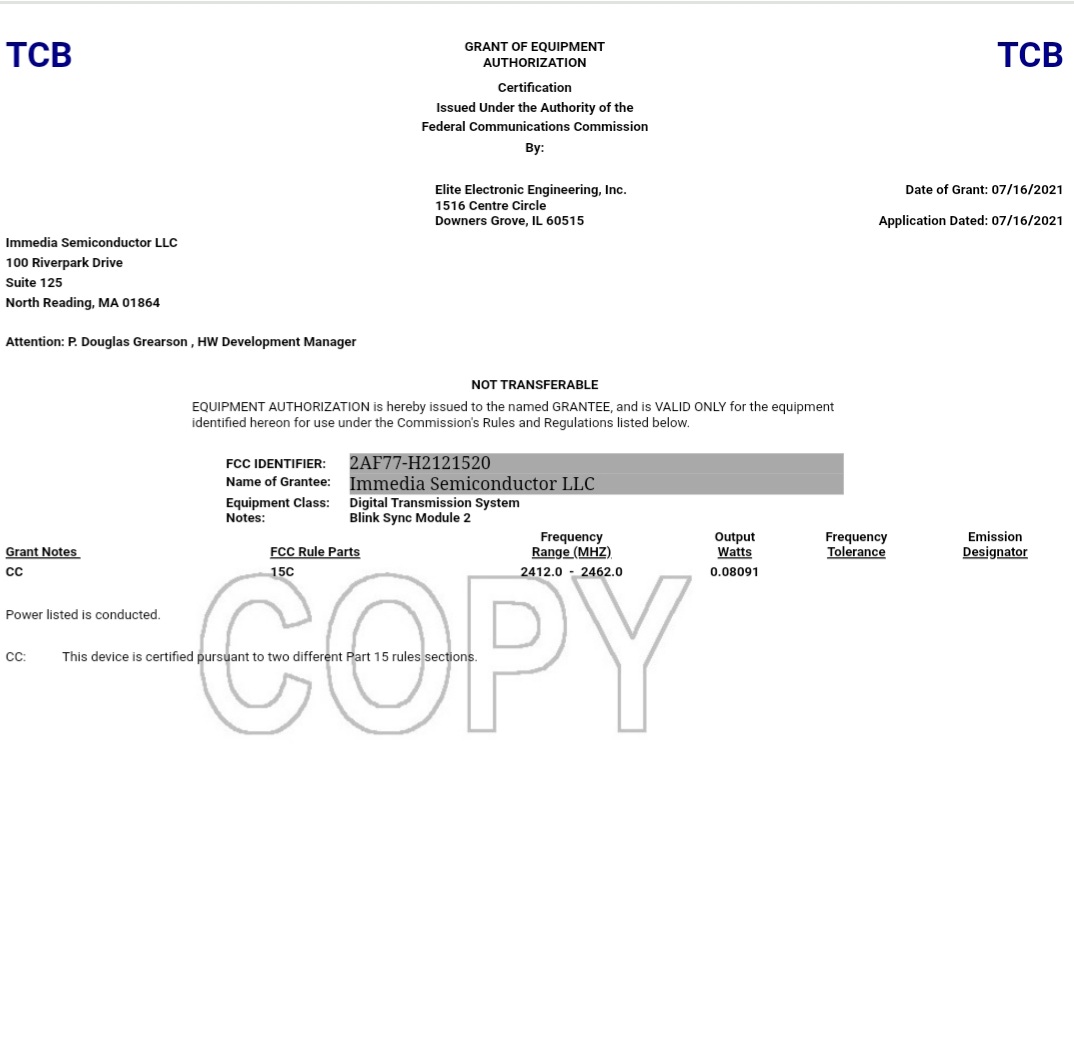 TCB

GRANT OF EQUIPMENT AUTHORIZATION

TCB

Certification
Issued Under the Authority of the
Federal Communications Commission
By:

Elite Electronic Engineering, Inc.
1516 Centre Circle
Downers Grove, IL 60515

Date of Grant: 07/16/2021

Application Dated: 07/16/2021

Immedia Semiconductor LLC
100 Riverpark Drive
Suite 125
North Reading, MA 01864

Attention: P. Douglas Grearson , HW Development Manager

NOT TRANSFERABLE

EQUIPMENT AUTHORIZATION is hereby issued to the named GRANTEE, and is VALID ONLY for the equipment identified hereon for use under the Commission's Rules and Regulations listed below.

FCC IDENTIFIER: 2AF77-H2121520
Name of Grantee: Immedia Semiconductor LLC
Equipment Class: Digital Transmission System
Notes: Blink Sync Module 2

| Grant Notes | FCC Rule Parts | Frequency Range (MHZ) | Output Watts | Frequency Tolerance | Emission Designator |
|---|---|---|---|---|---|
| CC | 15C | 2412.0 - 2462.0 | 0.08091 | | |

Power listed is conducted.

CC: This device is certified pursuant to two different Part 15 rules sections.

COPY